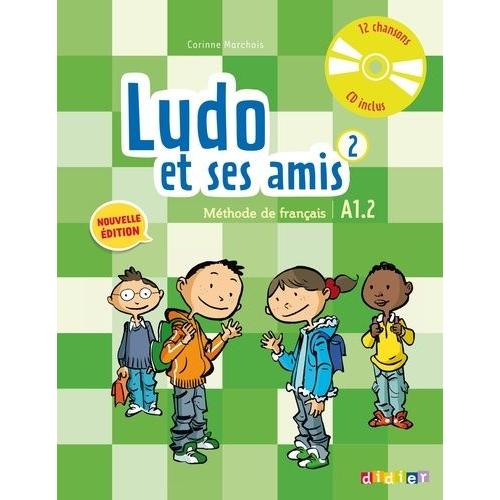 Corinne Marchois

12 chansons
CD inclus

Ludo et ses amis 2

Méthode de français | A1.2

NOUVELLE ÉDITION

didier